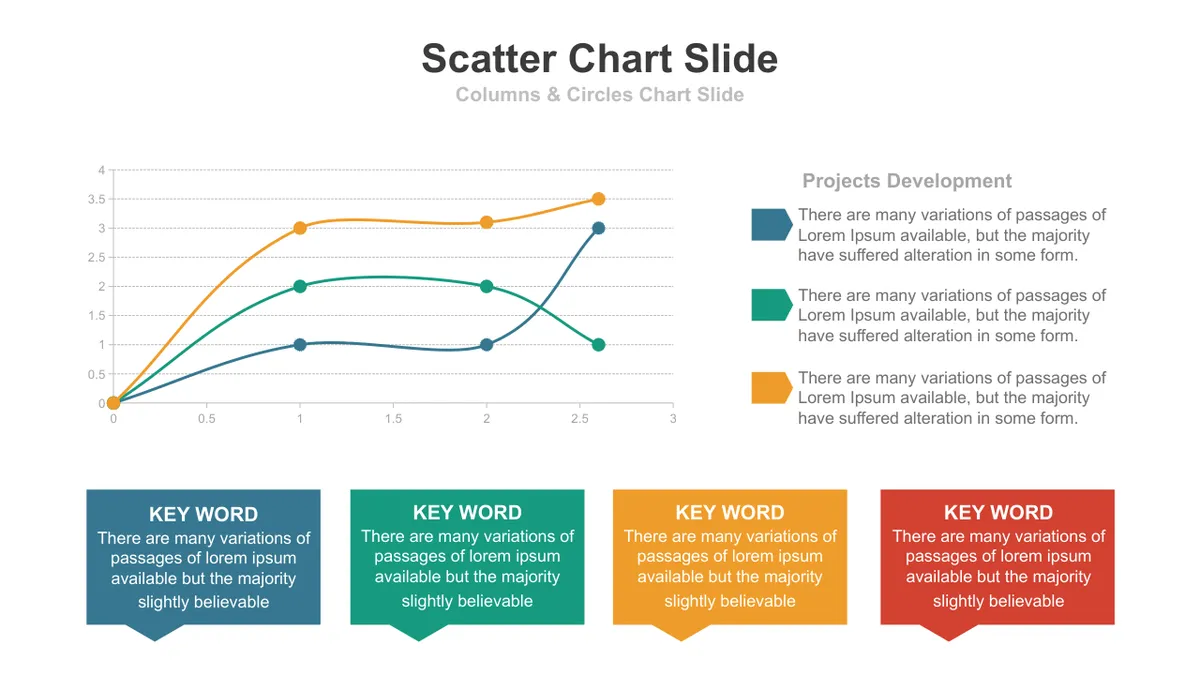 Scatter Chart Slide

Columns & Circles Chart Slide

4
3.5
3
2.5
2
1.5
1
0.5
0

0 0.5 1 1.5 2 2.5 3

Projects Development

There are many variations of passages of Lorem Ipsum available, but the majority have suffered alteration in some form.

There are many variations of passages of Lorem Ipsum available, but the majority have suffered alteration in some form.

There are many variations of passages of Lorem Ipsum available, but the majority have suffered alteration in some form.

KEY WORD
There are many variations of passages of lorem ipsum available but the majority slightly believable

KEY WORD
There are many variations of passages of lorem ipsum available but the majority slightly believable

KEY WORD
There are many variations of passages of lorem ipsum available but the majority slightly believable

KEY WORD
There are many variations of passages of lorem ipsum available but the majority slightly believable